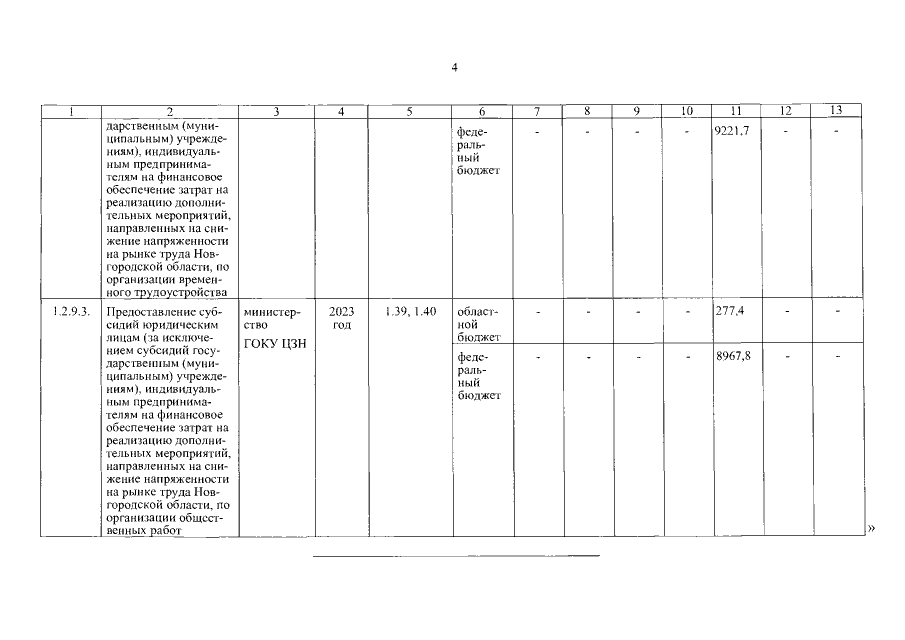 4

| 1 | 2 | 3 | 4 | 5 | 6 | 7 | 8 | 9 | 10 | 11 | 12 | 13 |
|---|---|---|---|---|---|---|---|---|---|---|---|---|
| | дарственным (муниципальным) учреждениям), индивидуальным предпринимателям на финансовое обеспечение затрат на реализацию дополнительных мероприятий, направленных на снижение напряженности на рынке труда Новгородской области, по организации временного трудоустройства | | | | федеральный бюджет | - | - | - | - | 9221,7 | - | - |
| 1.2.9.3. | Предоставление субсидий юридическим лицам (за исключением субсидий государственным (муниципальным) учреждениям), индивидуальным предпринимателям на финансовое обеспечение затрат на реализацию дополнительных мероприятий, направленных на снижение напряженности на рынке труда Новгородской области, по организации общественных работ | министерство ГОКУ ЦЗН | 2023 год | 1.39, 1.40 | областной бюджет | - | - | - | - | 277,4 | - | - |
| | | | | | федеральный бюджет | - | - | - | - | 8967,8 | - | - |

»